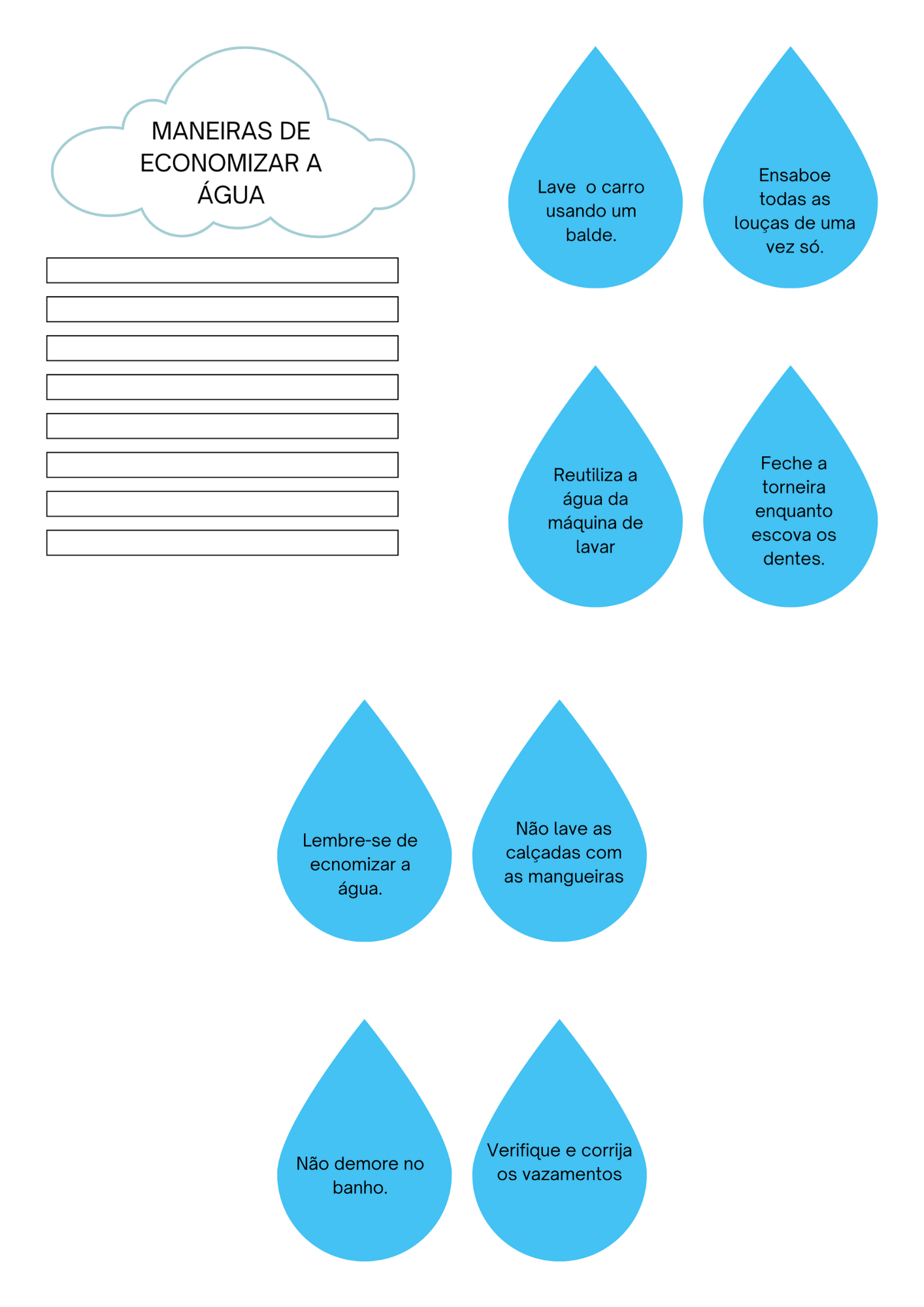 MANEIRAS DE ECONOMIZAR A ÁGUA

Lave  o carro usando um balde.

Ensaboe todas as louças de uma vez só.

Reutiliza a água da máquina de lavar

Feche a torneira enquanto escova os dentes.

Lembre-se de ecnomizar a água.

Não lave as calçadas com as mangueiras

Não demore no banho.

Verifique e corrija os vazamentos